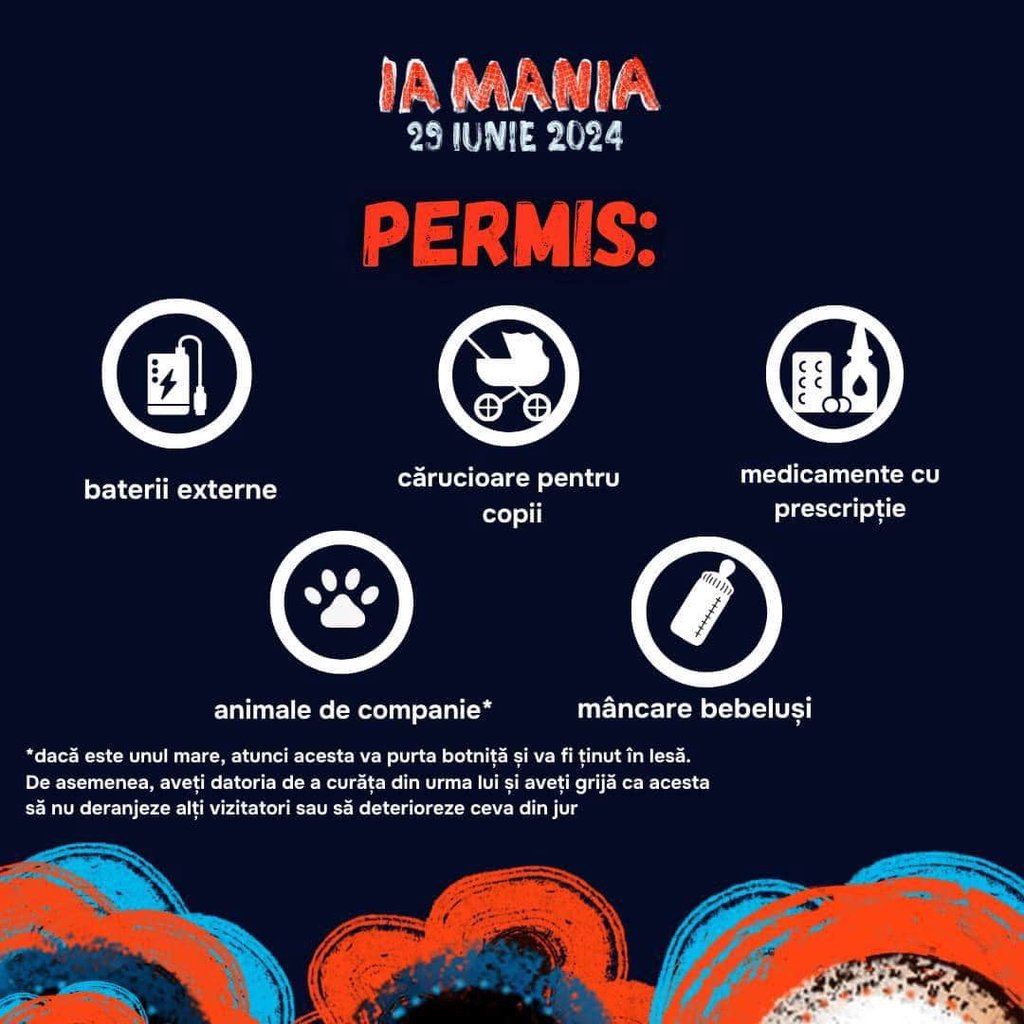 IA MANIA
29 IUNIE 2024

PERMIS:

baterii externe

cărucioare pentru copii

medicamente cu prescripție

animale de companie*

mâncare bebeluși

*dacă este unul mare, atunci acesta va purta botniță și va fi ținut în lesă. De asemenea, aveți datoria de a curăța din urma lui și aveți grijă ca acesta să nu deranjeze alți vizitatori sau să deterioreze ceva din jur